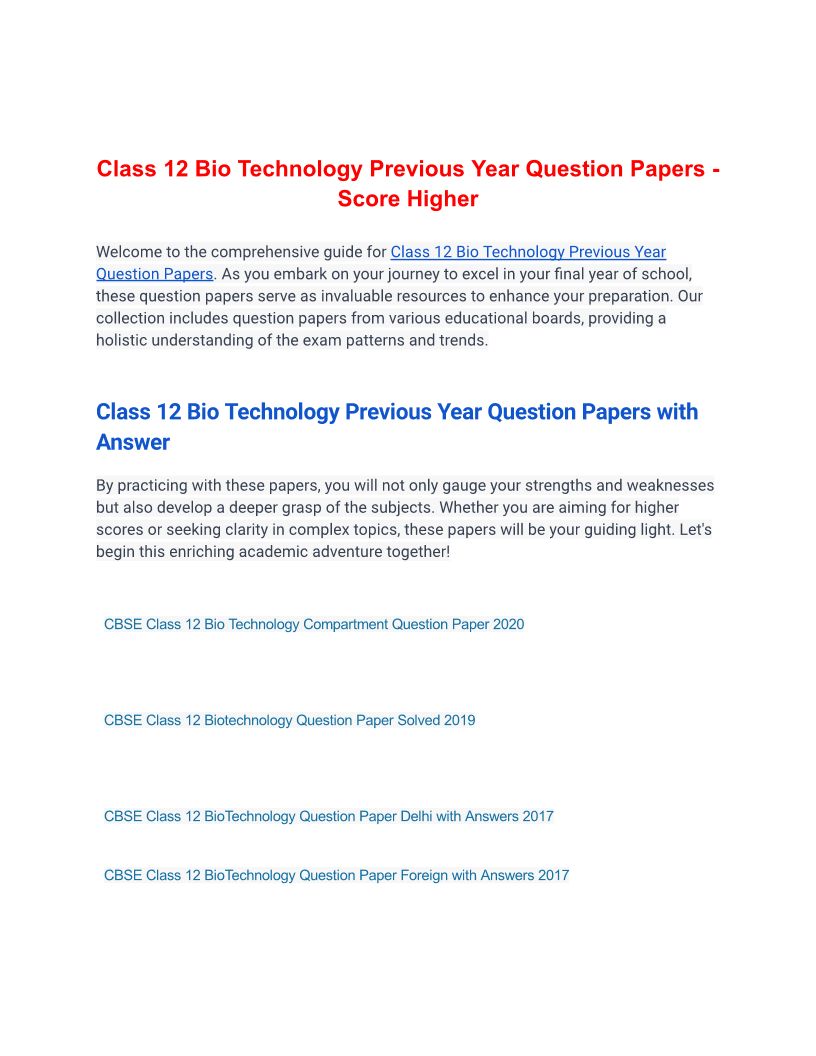 Class 12 Bio Technology Previous Year Question Papers - Score Higher

Welcome to the comprehensive guide for Class 12 Bio Technology Previous Year Question Papers. As you embark on your journey to excel in your final year of school, these question papers serve as invaluable resources to enhance your preparation. Our collection includes question papers from various educational boards, providing a holistic understanding of the exam patterns and trends.

Class 12 Bio Technology Previous Year Question Papers with Answer

By practicing with these papers, you will not only gauge your strengths and weaknesses but also develop a deeper grasp of the subjects. Whether you are aiming for higher scores or seeking clarity in complex topics, these papers will be your guiding light. Let's begin this enriching academic adventure together!

CBSE Class 12 Bio Technology Compartment Question Paper 2020

CBSE Class 12 Biotechnology Question Paper Solved 2019

CBSE Class 12 BioTechnology Question Paper Delhi with Answers 2017

CBSE Class 12 BioTechnology Question Paper Foreign with Answers 2017